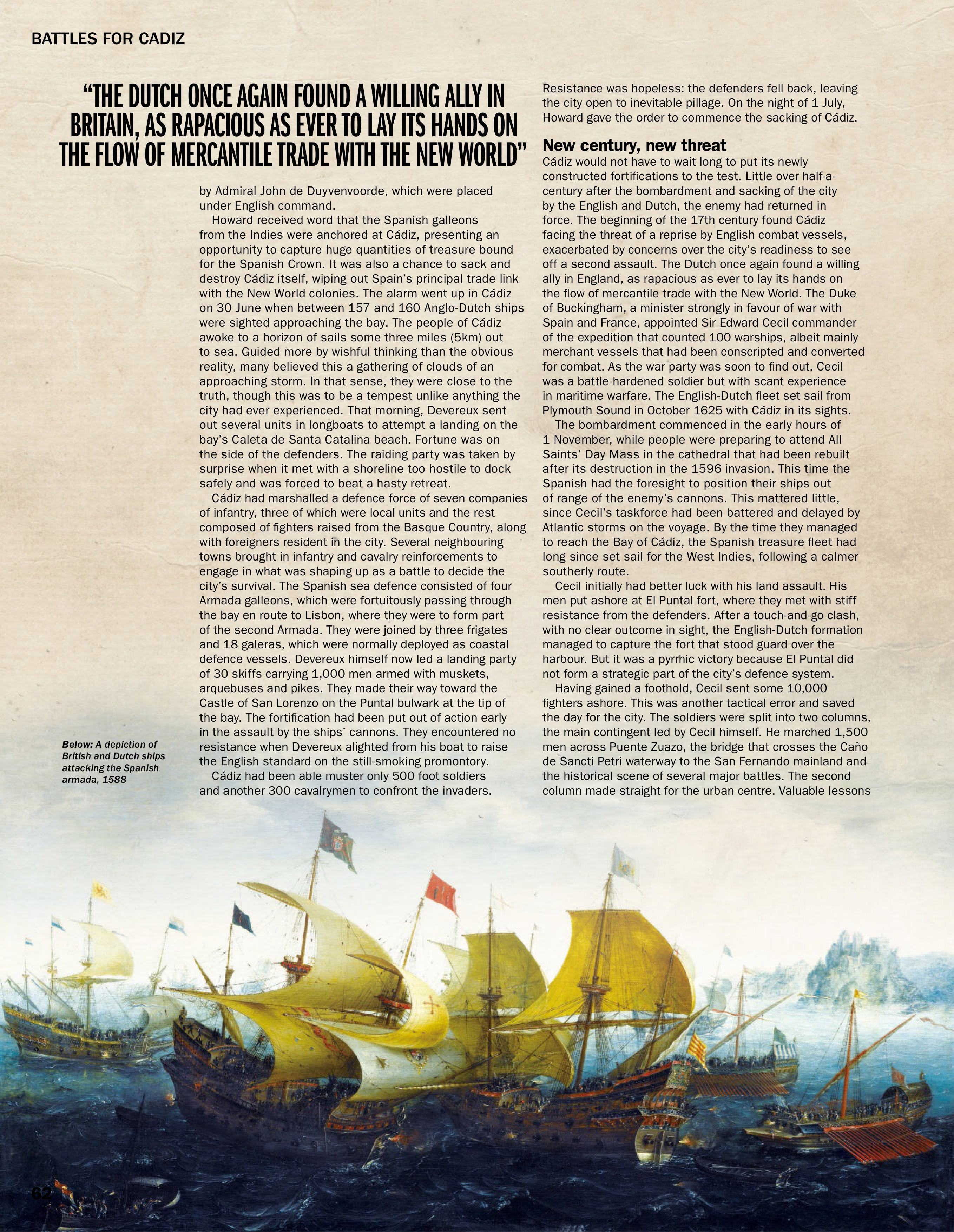 BATTLES FOR CADIZ

"THE DUTCH ONCE AGAIN FOUND A WILLING ALLY IN BRITAIN, AS RAPACIOUS AS EVER TO LAY ITS HANDS ON THE FLOW OF MERCANTILE TRADE WITH THE NEW WORLD"

by Admiral John de Duyvenvoorde, which were placed under English command.

Howard received word that the Spanish galleons from the Indies were anchored at Cádiz, presenting an opportunity to capture huge quantities of treasure bound for the Spanish Crown. It was also a chance to sack and destroy Cádiz itself, wiping out Spain's principal trade link with the New World colonies. The alarm went up in Cádiz on 30 June when between 157 and 160 Anglo-Dutch ships were sighted approaching the bay. The people of Cádiz awoke to a horizon of sails some three miles (5km) out to sea. Guided more by wishful thinking than the obvious reality, many believed this a gathering of clouds of an approaching storm. In that sense, they were close to the truth, though this was to be a tempest unlike anything the city had ever experienced. That morning, Devereux sent out several units in longboats to attempt a landing on the bay's Caleta de Santa Catalina beach. Fortune was on the side of the defenders. The raiding party was taken by surprise when it met with a shoreline too hostile to dock safely and was forced to beat a hasty retreat.

Cádiz had marshalled a defence force of seven companies of infantry, three of which were local units and the rest composed of fighters raised from the Basque Country, along with foreigners resident in the city. Several neighbouring towns brought in infantry and cavalry reinforcements to engage in what was shaping up as a battle to decide the city's survival. The Spanish sea defence consisted of four Armada galleons, which were fortuitously passing through the bay en route to Lisbon, where they were to form part of the second Armada. They were joined by three frigates and 18 galeras, which were normally deployed as coastal defence vessels. Devereux himself now led a landing party of 30 skiffs carrying 1,000 men armed with muskets, arquebuses and pikes. They made their way toward the Castle of San Lorenzo on the Puntal bulwark at the tip of the bay. The fortification had been put out of action early in the assault by the ships' cannons. They encountered no resistance when Devereux alighted from his boat to raise the English standard on the still-smoking promontory.

Cádiz had been able muster only 500 foot soldiers and another 300 cavalrymen to confront the invaders. Resistance was hopeless: the defenders fell back, leaving the city open to inevitable pillage. On the night of 1 July, Howard gave the order to commence the sacking of Cádiz.

New century, new threat
Cádiz would not have to wait long to put its newly constructed fortifications to the test. Little over half-a-century after the bombardment and sacking of the city by the English and Dutch, the enemy had returned in force. The beginning of the 17th century found Cádiz facing the threat of a reprise by English combat vessels, exacerbated by concerns over the city's readiness to see off a second assault. The Dutch once again found a willing ally in England, as rapacious as ever to lay its hands on the flow of mercantile trade with the New World. The Duke of Buckingham, a minister strongly in favour of war with Spain and France, appointed Sir Edward Cecil commander of the expedition that counted 100 warships, albeit mainly merchant vessels that had been conscripted and converted for combat. As the war party was soon to find out, Cecil was a battle-hardened soldier but with scant experience in maritime warfare. The English-Dutch fleet set sail from Plymouth Sound in October 1625 with Cádiz in its sights.

The bombardment commenced in the early hours of 1 November, while people were preparing to attend All Saints' Day Mass in the cathedral that had been rebuilt after its destruction in the 1596 invasion. This time the Spanish had the foresight to position their ships out of range of the enemy's cannons. This mattered little, since Cecil's taskforce had been battered and delayed by Atlantic storms on the voyage. By the time they managed to reach the Bay of Cádiz, the Spanish treasure fleet had long since set sail for the West Indies, following a calmer southerly route.

Cecil initially had better luck with his land assault. His men put ashore at El Puntal fort, where they met with stiff resistance from the defenders. After a touch-and-go clash, with no clear outcome in sight, the English-Dutch formation managed to capture the fort that stood guard over the harbour. But it was a pyrrhic victory because El Puntal did not form a strategic part of the city's defence system.

Having gained a foothold, Cecil sent some 10,000 fighters ashore. This was another tactical error and saved the day for the city. The soldiers were split into two columns, the main contingent led by Cecil himself. He marched 1,500 men across Puente Zuazo, the bridge that crosses the Caño de Sancti Petri waterway to the San Fernando mainland and the historical scene of several major battles. The second column made straight for the urban centre. Valuable lessons

Below: A depiction of British and Dutch ships attacking the Spanish armada, 1588

62